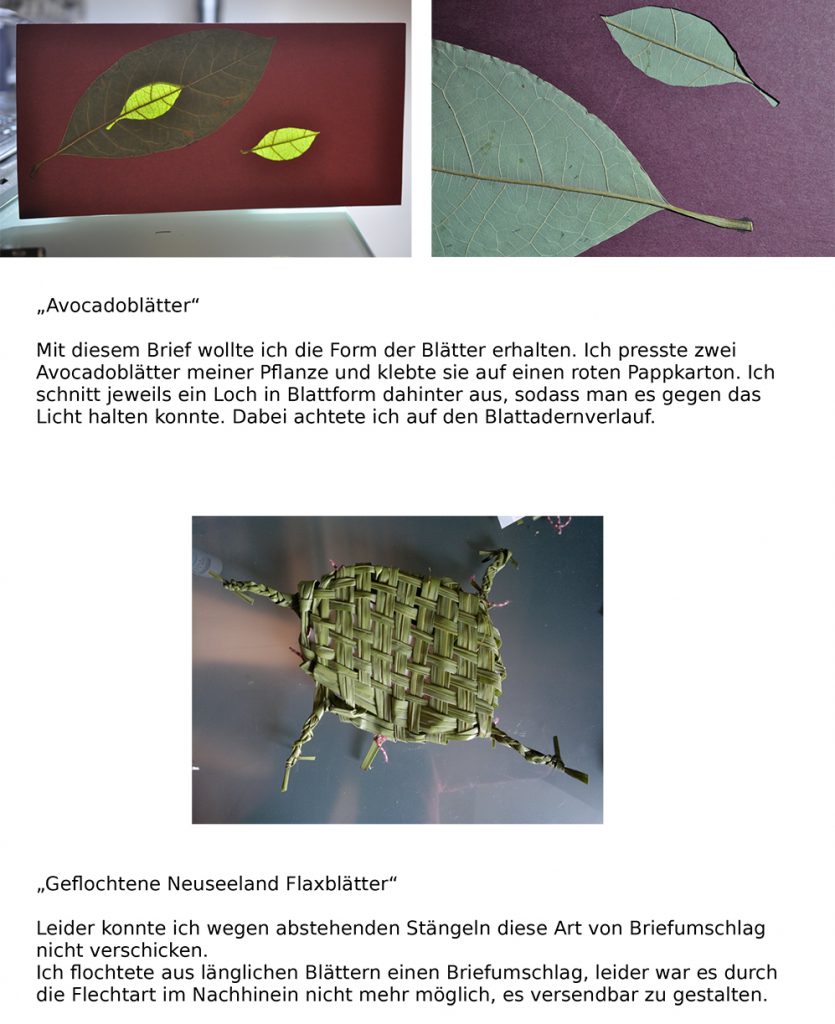 „Avocadoblätter“

Mit diesem Brief wollte ich die Form der Blätter erhalten. Ich presste zwei Avocadoblätter meiner Pflanze und klebte sie auf einen roten Pappkarton. Ich schnitt jeweils ein Loch in Blattform dahinter aus, sodass man es gegen das Licht halten konnte. Dabei achtete ich auf den Blattadernverlauf.

„Geflochtene Neuseeland Flaxblätter“

Leider konnte ich wegen abstehenden Stängeln diese Art von Briefumschlag nicht verschicken.
Ich flochtete aus länglichen Blättern einen Briefumschlag, leider war es durch die Flechtart im Nachhinein nicht mehr möglich, es versendbar zu gestalten.